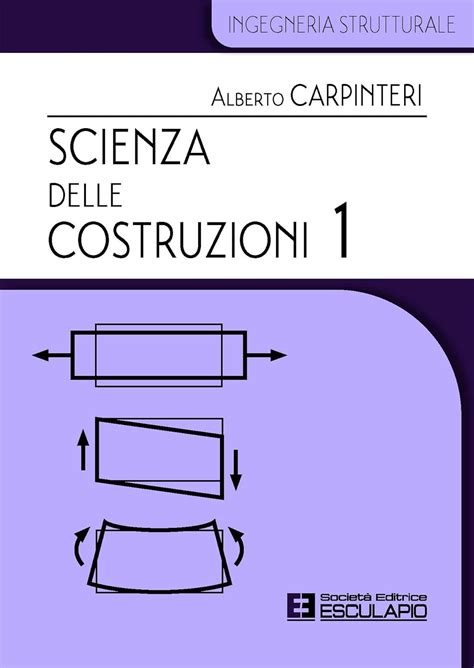 INGEGNERIA STRUTTURALE

ALBERTO CARPINTERI

SCIENZA
DELLE
COSTRUZIONI 1

Società Editrice
ESCULAPIO